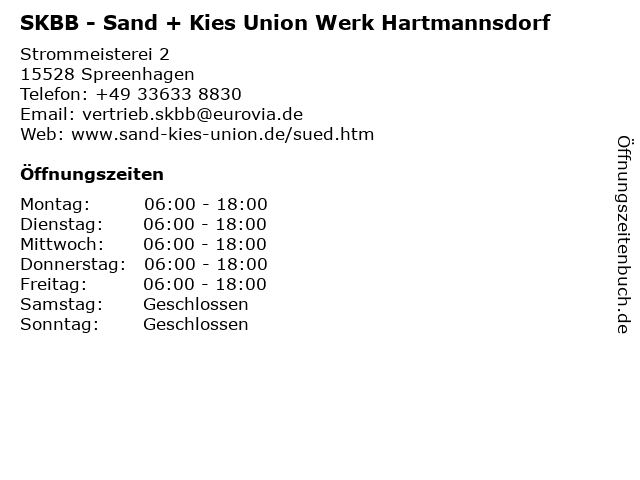 SKBB - Sand + Kies Union Werk Hartmannsdorf

Strommeisterei 2
15528 Spreenhagen
Telefon: +49 33633 8830
Email: vertrieb.skbb@eurovia.de
Web: www.sand-kies-union.de/sued.htm

Öffnungszeiten

Montag: 06:00 - 18:00
Dienstag: 06:00 - 18:00
Mittwoch: 06:00 - 18:00
Donnerstag: 06:00 - 18:00
Freitag: 06:00 - 18:00
Samstag: Geschlossen
Sonntag: Geschlossen

Öffnungszeitenbuch.de